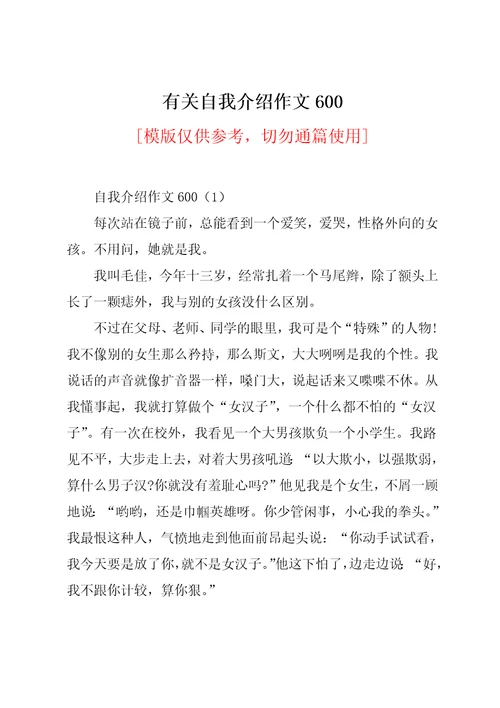 有关自我介绍作文 600

[模版仅供参考，切勿通篇使用]

自我介绍作文 600（1）

每次站在镜子前，总能看到一个爱笑，爱哭，性格外向的女孩。不用问，她就是我。

我叫毛佳，今年十三岁，经常扎着一个马尾辫，除了额头上长了一颗痣外，我与别的女孩没什么区别。

不过在父母、老师、同学的眼里，我可是个“特殊”的人物！我不像别的女生那么矜持，那么斯文，大大咧咧是我的个性。我说话的声音就像扩音器一样，嗓门大，说起话来又喋喋不休。从我懂事起，我就打算做个“女汉子”，一个什么都不怕的“女汉子”。有一次在校外，我看见一个大男孩欺负一个小学生。我路见不平，大步走上去，对着大男孩吼道 “以大欺小，以强欺弱，算什么男子汉?你就没有羞耻心吗?”他见我是个女生，不屑一顾地说 “哟哟，还是巾帼英雄呀。你少管闲事，小心我的拳头。”我最恨这种人，气愤地走到他面前昂起头说：“你动手试试看，我今天要是放了你，就不是女汉子。”他这下怕了，边走边说 “好，我不跟你计较，算你狠。”